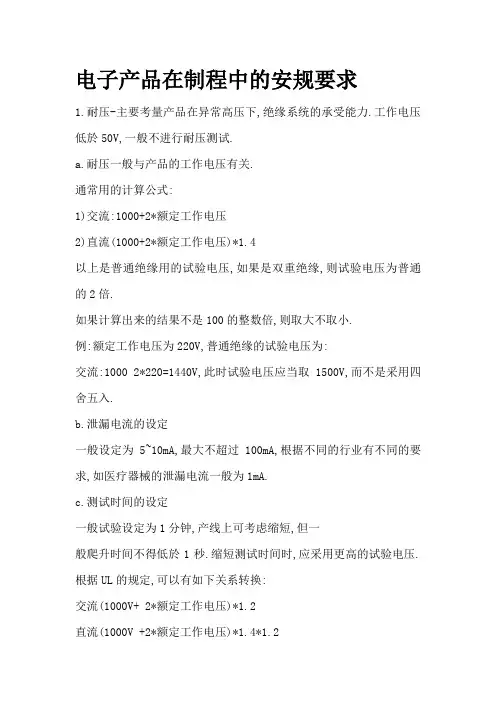 电子产品在制程中的安规要求

1.耐压-主要考量产品在异常高压下,绝缘系统的承受能力.工作电压低於 50V,一般不进行耐压测试.

a.耐压一般与产品的工作电压有关.

通常用的计算公式:

1)交流:1000+2*额定工作电压

2)直流(1000+2*额定工作电压)*1.4

以上是普通绝缘用的试验电压,如果是双重绝缘,则试验电压为普通的 2 倍.

如果计算出来的结果不是 100 的整数倍,则取大不取小.

例:额定工作电压为 220V,普通绝缘的试验电压为:

交流:1000 2*220=1440V,此时试验电压应当取 1500V,而不是采用四舍五入.

b.泄漏电流的设定

一般设定为 5~10mA,最大不超过 100mA,根据不同的行业有不同的要求,如医疗器械的泄漏电流一般为 1mA.

c.测试时间的设定

一般试验设定为 1 分钟,产线上可考虑缩短,但一

般爬升时间不得低於 1 秒.缩短测试时间时,应采用更高的试验电压.

根据 UL 的规定,可以有如下关系转换:

交流(1000V+ 2*额定工作电压)*1.2

直流(1000V +2*额定工作电压)*1.4*1.2